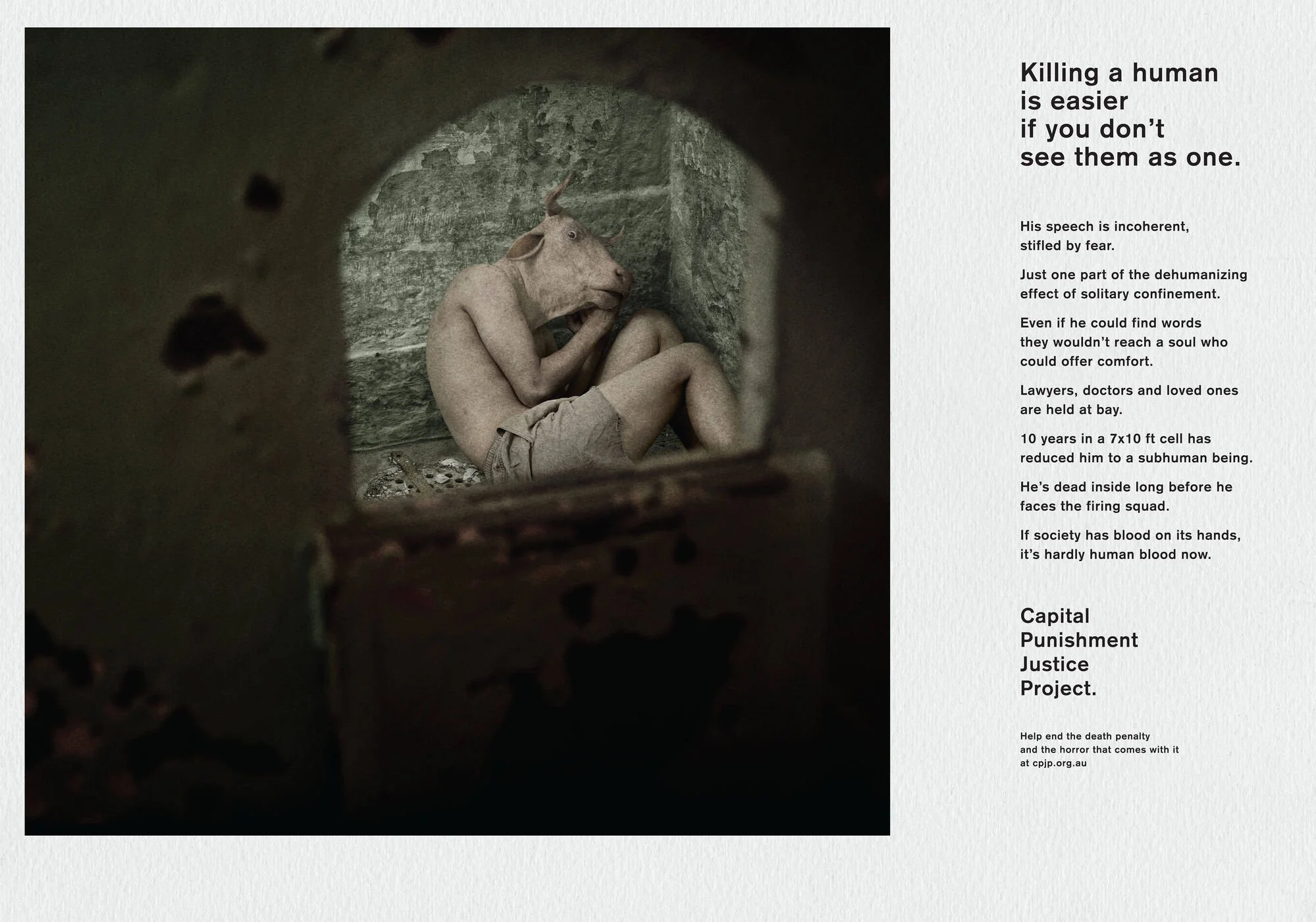 Killing a human
is easier
if you don't
see them as one.

His speech is incoherent, stifled by fear.

Just one part of the dehumanizing effect of solitary confinement.

Even if he could find words they wouldn't reach a soul who could offer comfort.

Lawyers, doctors and loved ones are held at bay.

10 years in a 7x10 ft cell has reduced him to a subhuman being.

He's dead inside long before he faces the firing squad.

If society has blood on its hands, it's hardly human blood now.

Capital
Punishment
Justice
Project.

Help end the death penalty and the horror that comes with it at cpjp.org.au